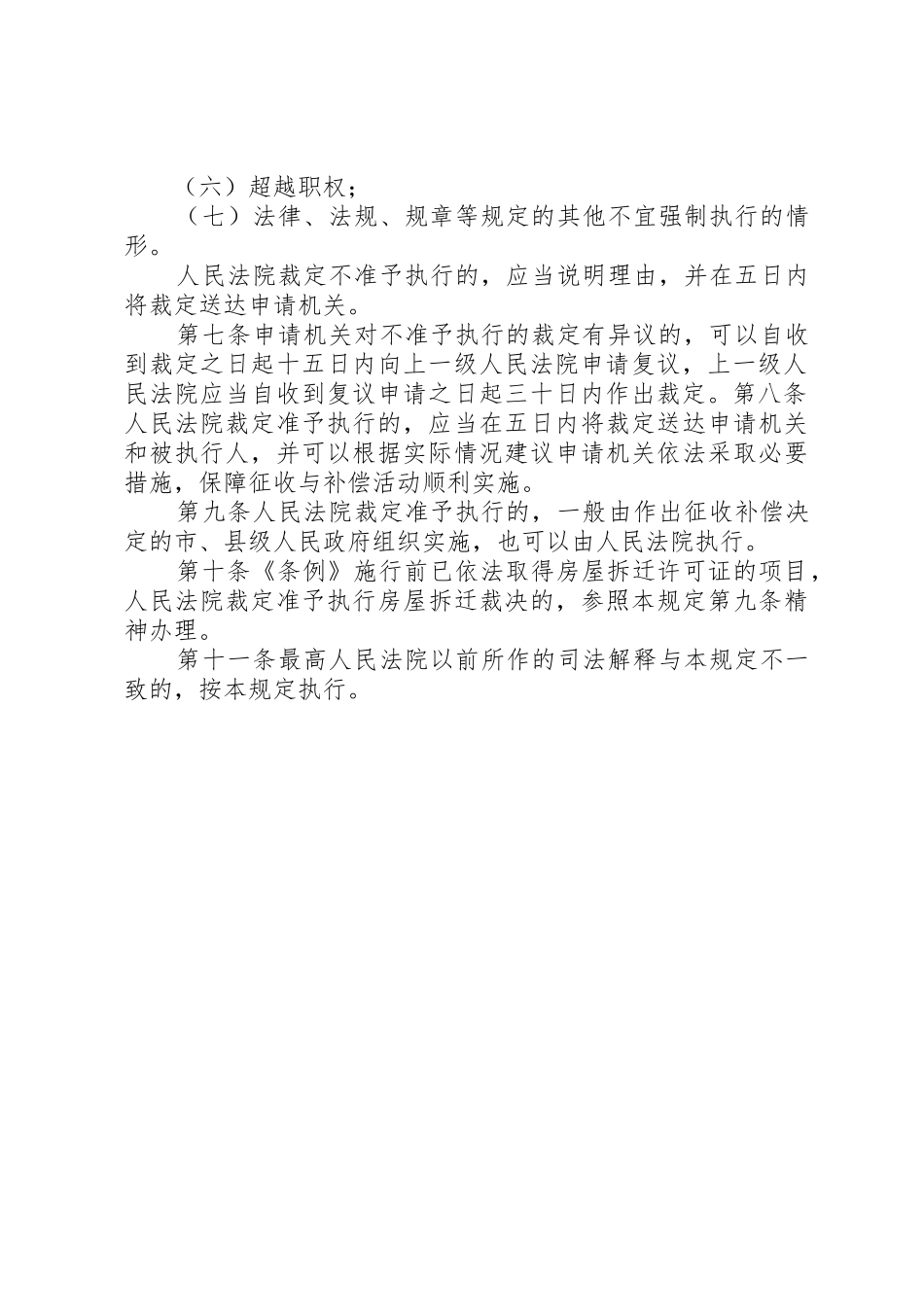 （六）超越职权；

（七）法律、法规、规章等规定的其他不宜强制执行的情形。

人民法院裁定不准予执行的，应当说明理由，并在五日内将裁定送达申请机关。

第七条申请机关对不准予执行的裁定有异议的，可以自收到裁定之日起十五日内向上一级人民法院申请复议，上一级人民法院应当自收到复议申请之日起三十日内作出裁定。第八条人民法院裁定准予执行的，应当在五日内将裁定送达申请机关和被执行人，并可以根据实际情况建议申请机关依法采取必要措施，保障征收与补偿活动顺利实施。

第九条人民法院裁定准予执行的，一般由作出征收补偿决定的市、县级人民政府组织实施，也可以由人民法院执行。

第十条《条例》施行前已依法取得房屋拆迁许可证的项目，人民法院裁定准予执行房屋拆迁裁决的，参照本规定第九条精神办理。

第十一条最高人民法院以前所作的司法解释与本规定不一致的，按本规定执行。